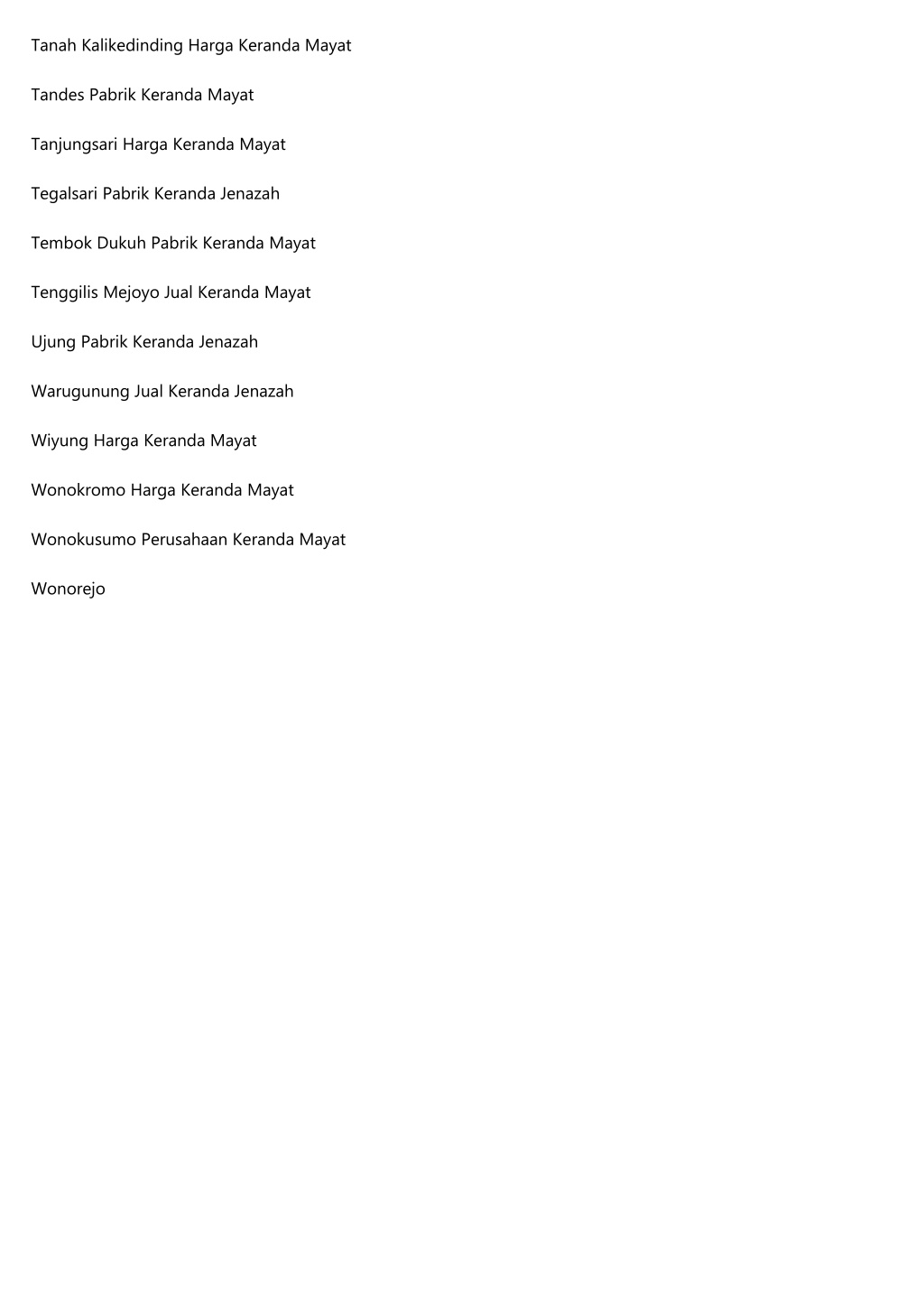 Tanah Kalikedinding Harga Keranda Mayat

Tandes Pabrik Keranda Mayat

Tanjungsari Harga Keranda Mayat

Tegalsari Pabrik Keranda Jenazah

Tembok Dukuh Pabrik Keranda Mayat

Tenggilis Mejoyo Jual Keranda Mayat

Ujung Pabrik Keranda Jenazah

Warugunung Jual Keranda Jenazah

Wiyung Harga Keranda Mayat

Wonokromo Harga Keranda Mayat

Wonokusumo Perusahaan Keranda Mayat

Wonorejo